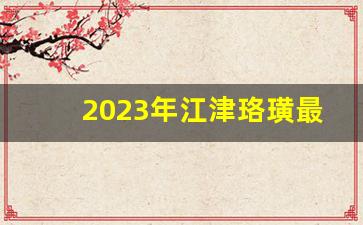 2023年江津珞璜最